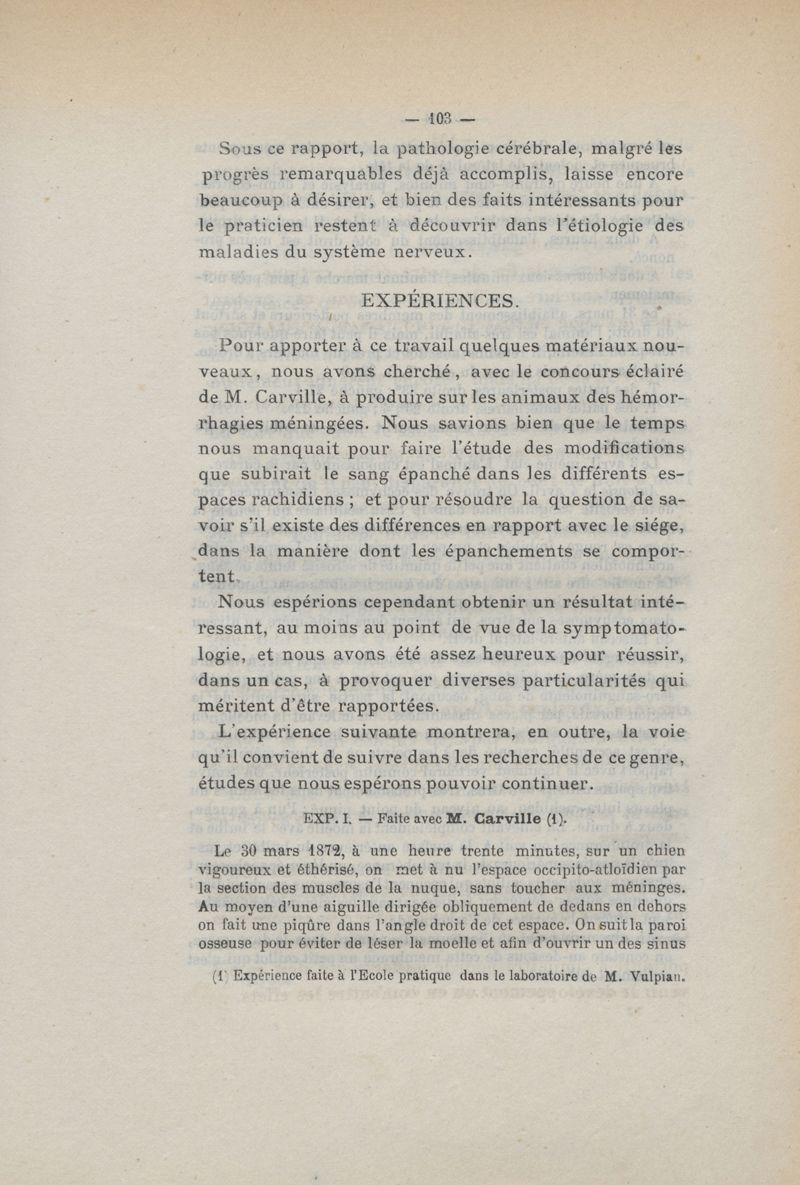 — 103 —

Sous ce rapport, la pathologie cérébrale, malgré les progrès remarquables déjà accomplis, laisse encore beaucoup à désirer, et bien des faits intéressants pour le praticien restent à découvrir dans l'étiologie des maladies du système nerveux.

EXPÉRIENCES.

Pour apporter à ce travail quelques matériaux nouveaux, nous avons cherché, avec le concours éclairé de M. Carville, à produire sur les animaux des hémorrhagies méningées. Nous savions bien que le temps nous manquait pour faire l'étude des modifications que subirait le sang épanché dans les différents espaces rachidiens ; et pour résoudre la question de savoir s'il existe des différences en rapport avec le siége, dans la manière dont les épanchements se comportent.

Nous espérions cependant obtenir un résultat intéressant, au moins au point de vue de la symptomatologie, et nous avons été assez heureux pour réussir, dans un cas, à provoquer diverses particularités qui méritent d'être rapportées.

L'expérience suivante montrera, en outre, la voie qu'il convient de suivre dans les recherches de ce genre, études que nous espérons pouvoir continuer.

EXP. I. — Faite avec M. Carville (1).

Le 30 mars 1872, à une heure trente minutes, sur un chien vigoureux et éthérisé, on met à nu l'espace occipito-atloïdien par la section des muscles de la nuque, sans toucher aux méninges. Au moyen d'une aiguille dirigée obliquement de dedans en dehors on fait une piqûre dans l'angle droit de cet espace. On suit la paroi osseuse pour éviter de léser la moelle et afin d'ouvrir un des sinus

(1) Expérience faite à l'Ecole pratique dans le laboratoire de M. Vulpian.